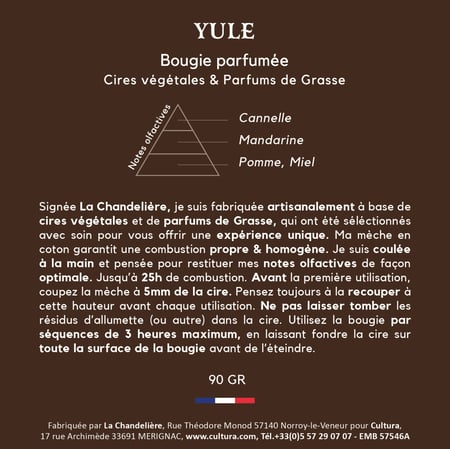 YULE

Bougie parfumée
Cires végétales & Parfums de Grasse

Notes olfactives

Cannelle
Mandarine
Pomme, Miel

Signée La Chandelière, je suis fabriquée artisanalement à base de cires végétales et de parfums de Grasse, qui ont été sélectionnés avec soin pour vous offrir une expérience unique. Ma mèche en coton garantit une combustion propre & homogène. Je suis coulée à la main et pensée pour restituer mes notes olfactives de façon optimale. Jusqu'à 25h de combustion. Avant la première utilisation, coupez la mèche à 5mm de la cire. Pensez toujours à la recouper à cette hauteur avant chaque utilisation. Ne pas laisser tomber les résidus d'allumette (ou autre) dans la cire. Utilisez la bougie par séquences de 3 heures maximum, en laissant fondre la cire sur toute la surface de la bougie avant de l'éteindre.

90 GR

Fabriquée par La Chandelière, Rue Théodore Monod 57140 Norroy-le-Veneur pour Cultura, 17 rue Archimède 33691 MERIGNAC, www.cultura.com, Tél.+33(0)5 57 29 07 07 - EMB 57546A